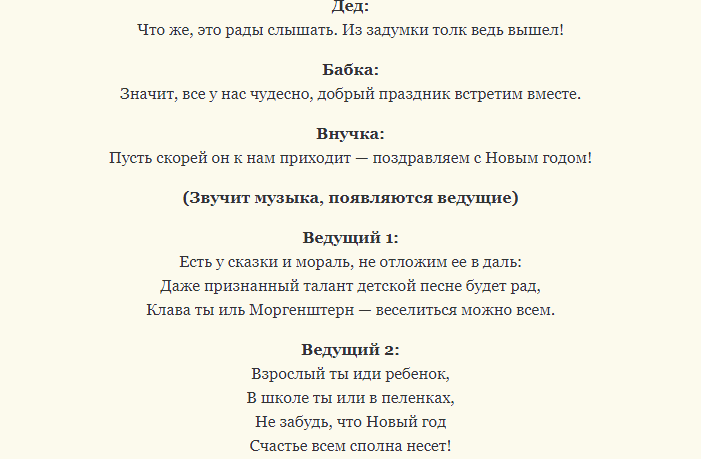 Дед:
Что же, это рады слышать. Из задумки толк ведь вышел!

Бабка:
Значит, все у нас чудесно, добрый праздник встретим вместе.

Внучка:
Пусть скорей он к нам приходит — поздравляем с Новым годом!

(Звучит музыка, появляются ведущие)

Ведущий 1:
Есть у сказки и мораль, не отложим ее в даль:
Даже признанный талант детской песне будет рад,
Клава ты иль Моргенштерн — веселиться можно всем.

Ведущий 2:
Взрослый ты иди ребенок,
В школе ты или в пеленках,
Не забудь, что Новый год
Счастье всем сполна несет!